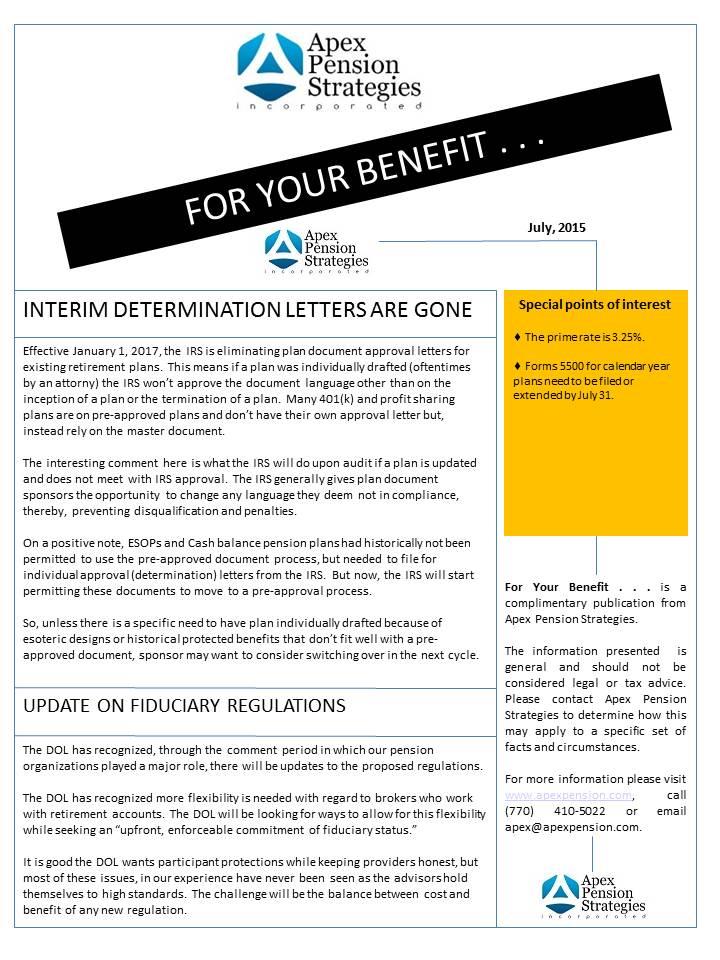 Apex Pension Strategies
incorporated

FOR YOUR BENEFIT . . .

Apex Pension Strategies
incorporated

July, 2015

INTERIM DETERMINATION LETTERS ARE GONE

Effective January 1, 2017, the IRS is eliminating plan document approval letters for existing retirement plans. This means if a plan was individually drafted (oftentimes by an attorny) the IRS won't approve the document language other than on the inception of a plan or the termination of a plan. Many 401(k) and profit sharing plans are on pre-approved plans and don't have their own approval letter but, instead rely on the master document.

The interesting comment here is what the IRS will do upon audit if a plan is updated and does not meet with IRS approval. The IRS generally gives plan document sponsors the opportunity to change any language they deem not in compliance, thereby, preventing disqualification and penalties.

On a positive note, ESOPs and Cash balance pension plans had historically not been permitted to use the pre-approved document process, but needed to file for individual approval (determination) letters from the IRS. But now, the IRS will start permitting these documents to move to a pre-approval process.

So, unless there is a specific need to have plan individually drafted because of esoteric designs or historical protected benefits that don't fit well with a pre-approved document, sponsor may want to consider switching over in the next cycle.

UPDATE ON FIDUCIARY REGULATIONS

The DOL has recognized, through the comment period in which our pension organizations played a major role, there will be updates to the proposed regulations.

The DOL has recognized more flexibility is needed with regard to brokers who work with retirement accounts. The DOL will be looking for ways to allow for this flexibility while seeking an "upfront, enforceable commitment of fiduciary status."

It is good the DOL wants participant protections while keeping providers honest, but most of these issues, in our experience have never been seen as the advisors hold themselves to high standards. The challenge will be the balance between cost and benefit of any new regulation.

Special points of interest

♦ The prime rate is 3.25%.

♦ Forms 5500 for calendar year plans need to be filed or extended by July 31.

For Your Benefit . . . is a complimentary publication from Apex Pension Strategies.

The information presented is general and should not be considered legal or tax advice. Please contact Apex Pension Strategies to determine how this may apply to a specific set of facts and circumstances.

For more information please visit www.apexpension.com, call (770) 410-5022 or email apex@apexpension.com.

Apex Pension Strategies
incorporated